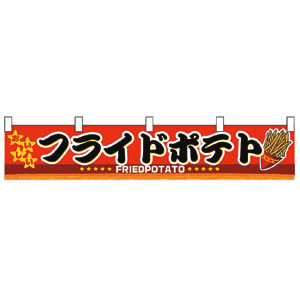 おいしい

フライドポテト

★★★★★ FRIEDPOTATO ★★★★★